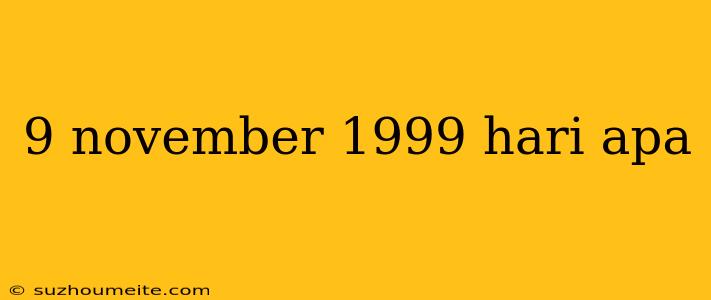 9 november 1999 hari apa

© suzhoumeite.com